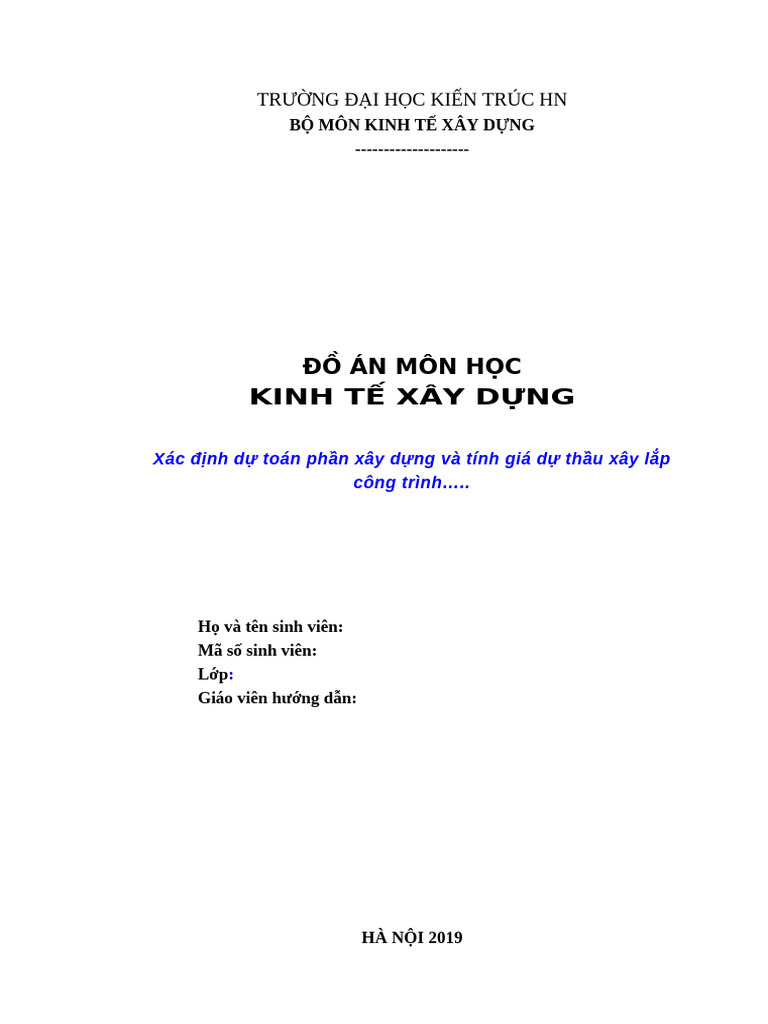 TRƯỜNG ĐẠI HỌC KIẾN TRÚC HN
BỘ MÔN KINH TẾ XÂY DỰNG
--------------------

ĐỒ ÁN MÔN HỌC
KINH TẾ XÂY DỰNG

Xác định dự toán phần xây dựng và tính giá dự thầu xây lắp công trình.....

Họ và tên sinh viên:
Mã số sinh viên:
Lớp:
Giáo viên hướng dẫn:

HÀ NỘI 2019